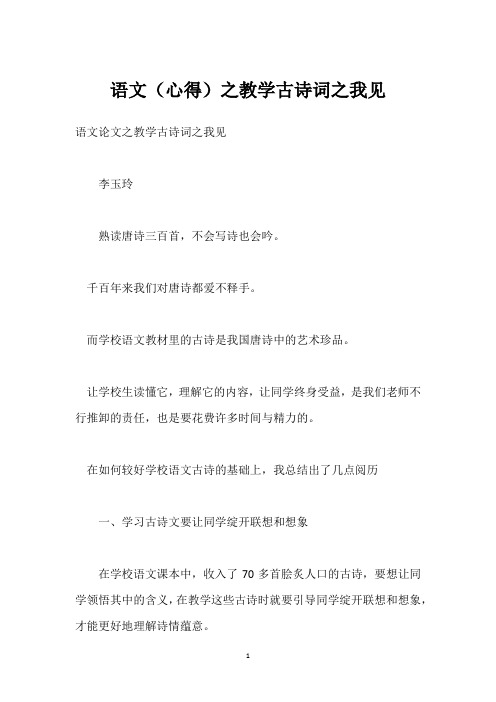 语文（心得）之教学古诗词之我见

语文论文之教学古诗词之我见

李玉玲

熟读唐诗三百首，不会写诗也会吟。

千百年来我们对唐诗都爱不释手。

而学校语文教材里的古诗是我国唐诗中的艺术珍品。

让学校生读懂它，理解它的内容，让同学终身受益，是我们老师不行推卸的责任，也是要花费许多时间与精力的。

在如何较好学校语文古诗的基础上，我总结出了几点阅历

一、学习古诗文要让同学绽开联想和想象

在学校语文课本中，收入了 70 多首脍炙人口的古诗，要想让同学领悟其中的含义，在教学这些古诗时就要引导同学绽开联想和想象，才能更好地理解诗情蕴意。

1